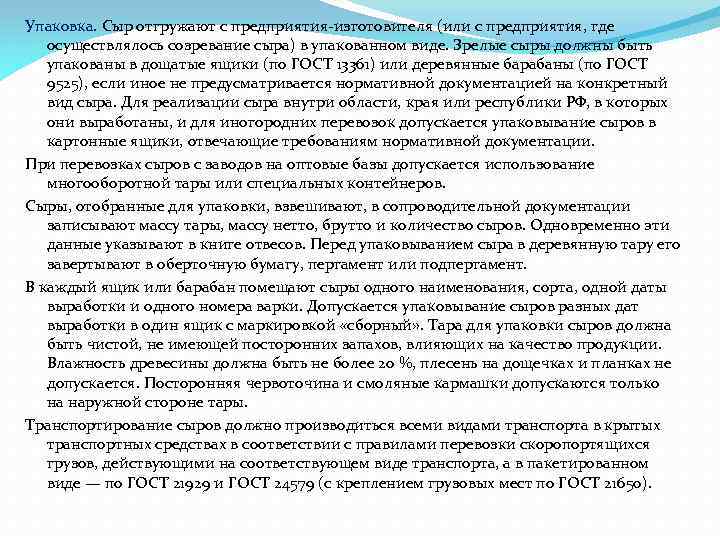 Упаковка. Сыр отгружают с предприятия-изготовителя (или с предприятия, где осуществлялось созревание сыра) в упакованном виде. Зрелые сыры должны быть упакованы в дощатые ящики (по ГОСТ 13361) или деревянные барабаны (по ГОСТ 9525), если иное не предусматривается нормативной документацией на конкретный вид сыра. Для реализации сыра внутри области, края или республики РФ, в которых они выработаны, и для иногородних перевозок допускается упаковывание сыров в картонные ящики, отвечающие требованиям нормативной документации.

При перевозках сыров с заводов на оптовые базы допускается использование многооборотной тары или специальных контейнеров.

Сыры, отобранные для упаковки, взвешивают, в сопроводительной документации записывают массу тары, массу нетто, брутто и количество сыров. Одновременно эти данные указывают в книге отвесов. Перед упаковыванием сыра в деревянную тару его завертывают в оберточную бумагу, пергамент или подпергамент.

В каждый ящик или барабан помещают сыры одного наименования, сорта, одной даты выработки и одного номера варки. Допускается упаковывание сыров разных дат выработки в один ящик с маркировкой «сборный». Тара для упаковки сыров должна быть чистой, не имеющей посторонних запахов, влияющих на качество продукции. Влажность древесины должна быть не более 20 %, плесень на дощечках и планках не допускается. Посторонняя червоточина и смоляные кармашки допускаются только на наружной стороне тары.

Транспортирование сыров должно производиться всеми видами транспорта в крытых транспортных средствах в соответствии с правилами перевозки скоропортящихся грузов, действующими на соответствующем виде транспорта, а в пакетированном виде — по ГОСТ 21929 и ГОСТ 24579 (с креплением грузовых мест по ГОСТ 21650).